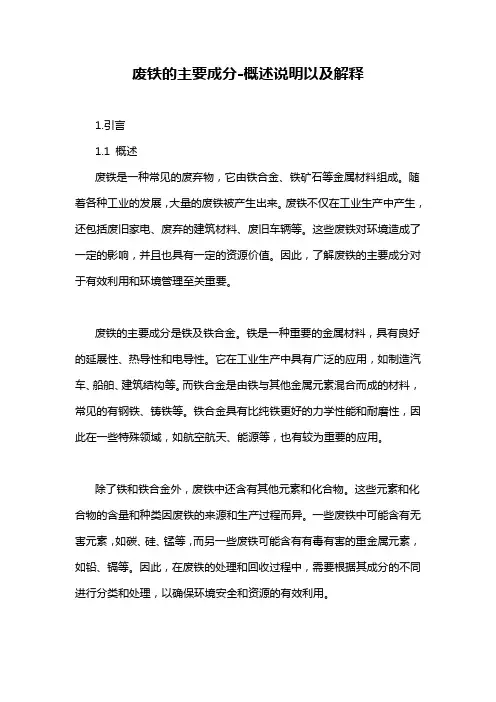 废铁的主要成分-概述说明以及解释

1.引言

1.1 概述

废铁是一种常见的废弃物，它由铁合金、铁矿石等金属材料组成。随着各种工业的发展，大量的废铁被产生出来。废铁不仅在工业生产中产生，还包括废旧家电、废弃的建筑材料、废旧车辆等。这些废铁对环境造成了一定的影响，并且也具有一定的资源价值。因此，了解废铁的主要成分对于有效利用和环境管理至关重要。

废铁的主要成分是铁及铁合金。铁是一种重要的金属材料，具有良好的延展性、热导性和电导性。它在工业生产中具有广泛的应用，如制造汽车、船舶、建筑结构等。而铁合金是由铁与其他金属元素混合而成的材料，常见的有钢铁、铸铁等。铁合金具有比纯铁更好的力学性能和耐磨性，因此在一些特殊领域，如航空航天、能源等，也有较为重要的应用。

除了铁和铁合金外，废铁中还含有其他元素和化合物。这些元素和化合物的含量和种类因废铁的来源和生产过程而异。一些废铁中可能含有无害元素，如碳、硅、锰等，而另一些废铁可能含有有毒有害的重金属元素，如铅、镉等。因此，在废铁的处理和回收过程中，需要根据其成分的不同进行分类和处理，以确保环境安全和资源的有效利用。